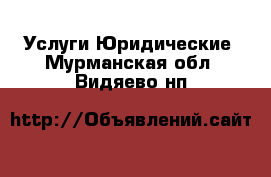 Услуги Юридические Мурманская обл Видяево нп

http://Объявлений.сайт